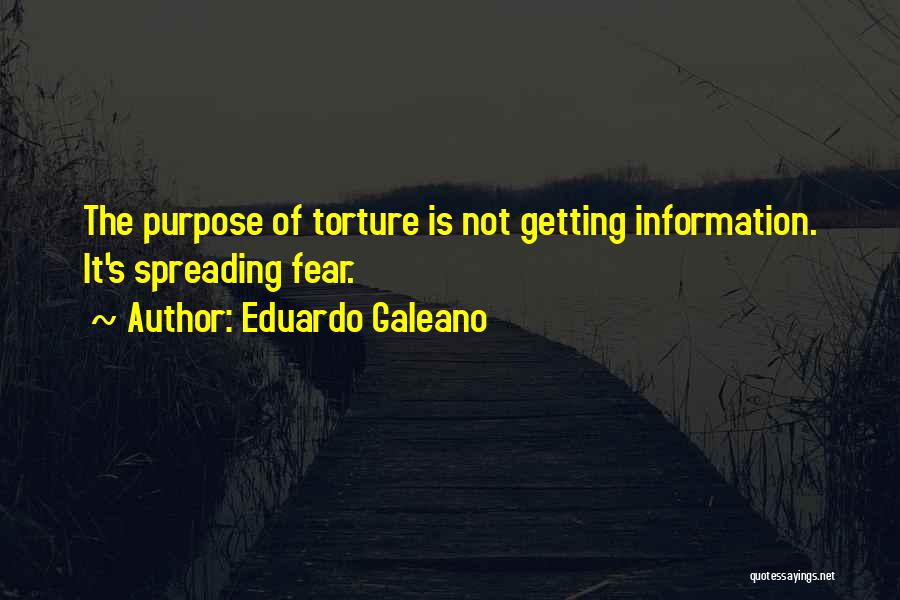 The purpose of torture is not getting information. It's spreading fear.

~ Author: Eduardo Galeano

quotessayings.net